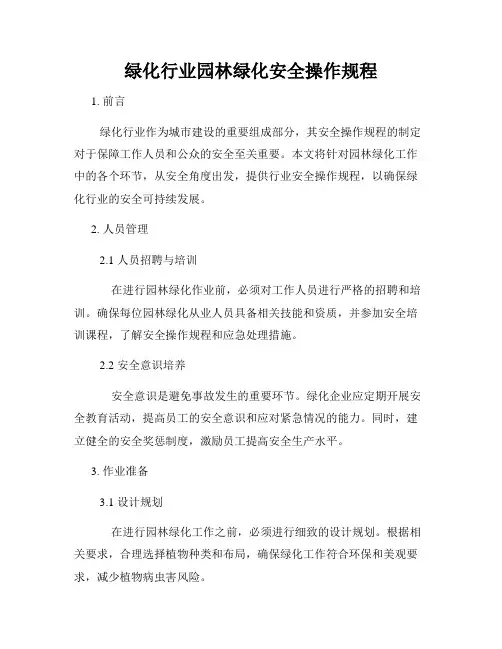 绿化行业园林绿化安全操作规程

1. 前言

绿化行业作为城市建设的重要组成部分，其安全操作规程的制定对于保障工作人员和公众的安全至关重要。本文将针对园林绿化工作中的各个环节，从安全角度出发，提供行业安全操作规程，以确保绿化行业的安全可持续发展。

2. 人员管理

2.1 人员招聘与培训

在进行园林绿化作业前，必须对工作人员进行严格的招聘和培训。确保每位园林绿化从业人员具备相关技能和资质，并参加安全培训课程，了解安全操作规程和应急处理措施。

2.2 安全意识培养

安全意识是避免事故发生的重要环节。绿化企业应定期开展安全教育活动，提高员工的安全意识和应对紧急情况的能力。同时，建立健全的安全奖惩制度，激励员工提高安全生产水平。

3. 作业准备

3.1 设计规划

在进行园林绿化工作之前，必须进行细致的设计规划。根据相关要求，合理选择植物种类和布局，确保绿化工作符合环保和美观要求，减少植物病虫害风险。